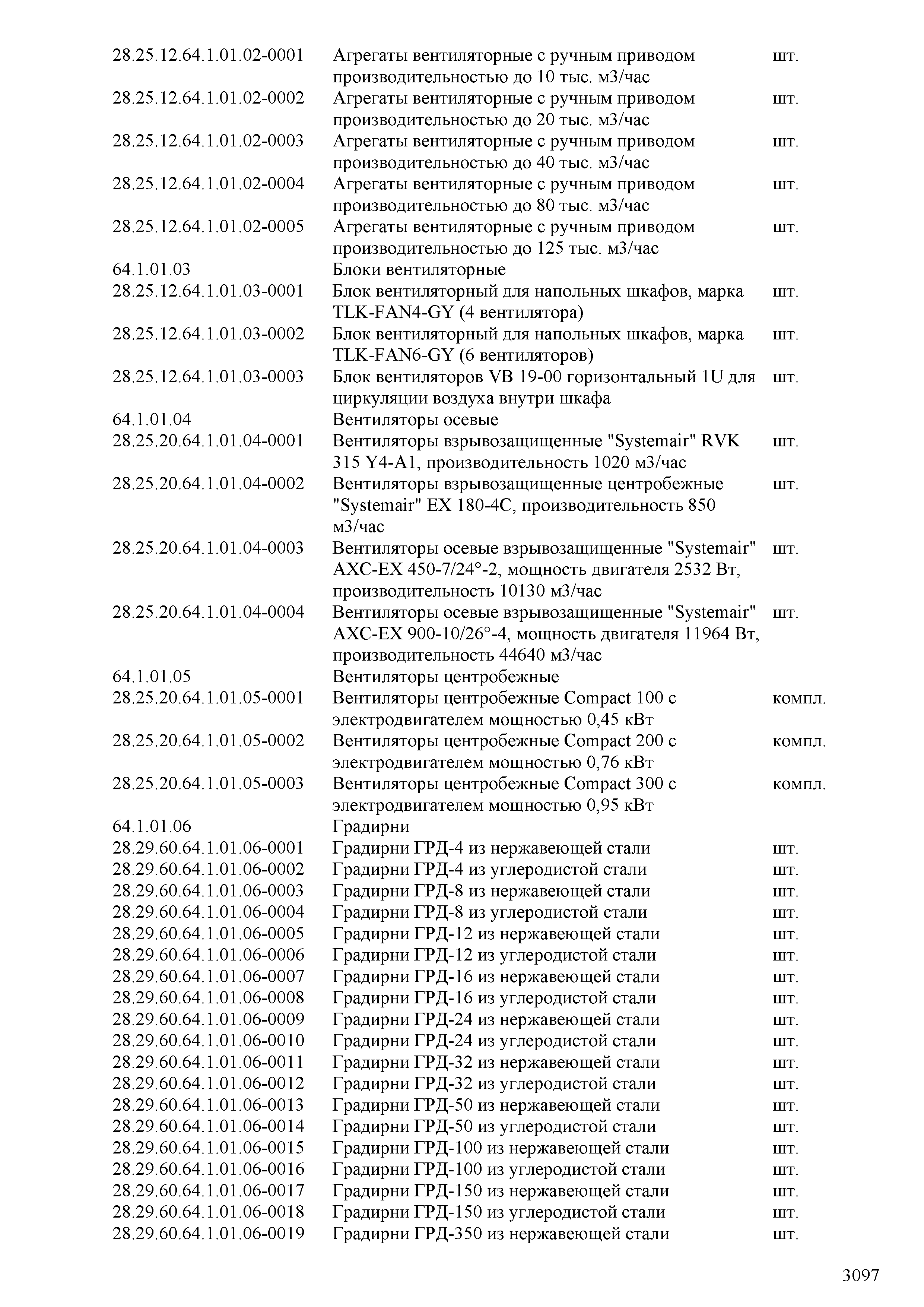 | | | |
|---|---|---|
| 28.25.12.64.1.01.02-0001 | Агрегаты вентиляторные с ручным приводом производительностью до 10 тыс. м3/час | шт. |
| 28.25.12.64.1.01.02-0002 | Агрегаты вентиляторные с ручным приводом производительностью до 20 тыс. м3/час | шт. |
| 28.25.12.64.1.01.02-0003 | Агрегаты вентиляторные с ручным приводом производительностью до 40 тыс. м3/час | шт. |
| 28.25.12.64.1.01.02-0004 | Агрегаты вентиляторные с ручным приводом производительностью до 80 тыс. м3/час | шт. |
| 28.25.12.64.1.01.02-0005 | Агрегаты вентиляторные с ручным приводом производительностью до 125 тыс. м3/час | шт. |
| 64.1.01.03 | Блоки вентиляторные | |
| 28.25.12.64.1.01.03-0001 | Блок вентиляторный для напольных шкафов, марка TLK-FAN4-GY (4 вентилятора) | шт. |
| 28.25.12.64.1.01.03-0002 | Блок вентиляторный для напольных шкафов, марка TLK-FAN6-GY (6 вентиляторов) | шт. |
| 28.25.12.64.1.01.03-0003 | Блок вентиляторов VB 19-00 горизонтальный 1U для циркуляции воздуха внутри шкафа | шт. |
| 64.1.01.04 | Вентиляторы осевые | |
| 28.25.20.64.1.01.04-0001 | Вентиляторы взрывозащищенные "Systemair" RVK 315 Y4-A1, производительность 1020 м3/час | шт. |
| 28.25.20.64.1.01.04-0002 | Вентиляторы взрывозащищенные центробежные "Systemair" EX 180-4C, производительность 850 м3/час | шт. |
| 28.25.20.64.1.01.04-0003 | Вентиляторы осевые взрывозащищенные "Systemair" AXC-EX 450-7/24°-2, мощность двигателя 2532 Вт, производительность 10130 м3/час | шт. |
| 28.25.20.64.1.01.04-0004 | Вентиляторы осевые взрывозащищенные "Systemair" AXC-EX 900-10/26°-4, мощность двигателя 11964 Вт, производительность 44640 м3/час | шт. |
| 64.1.01.05 | Вентиляторы центробежные | |
| 28.25.20.64.1.01.05-0001 | Вентиляторы центробежные Compact 100 с электродвигателем мощностью 0,45 кВт | компл. |
| 28.25.20.64.1.01.05-0002 | Вентиляторы центробежные Compact 200 с электродвигателем мощностью 0,76 кВт | компл. |
| 28.25.20.64.1.01.05-0003 | Вентиляторы центробежные Compact 300 с электродвигателем мощностью 0,95 кВт | компл. |
| 64.1.01.06 | Градирни | |
| 28.29.60.64.1.01.06-0001 | Градирни ГРД-4 из нержавеющей стали | шт. |
| 28.29.60.64.1.01.06-0002 | Градирни ГРД-4 из углеродистой стали | шт. |
| 28.29.60.64.1.01.06-0003 | Градирни ГРД-8 из нержавеющей стали | шт. |
| 28.29.60.64.1.01.06-0004 | Градирни ГРД-8 из углеродистой стали | шт. |
| 28.29.60.64.1.01.06-0005 | Градирни ГРД-12 из нержавеющей стали | шт. |
| 28.29.60.64.1.01.06-0006 | Градирни ГРД-12 из углеродистой стали | шт. |
| 28.29.60.64.1.01.06-0007 | Градирни ГРД-16 из нержавеющей стали | шт. |
| 28.29.60.64.1.01.06-0008 | Градирни ГРД-16 из углеродистой стали | шт. |
| 28.29.60.64.1.01.06-0009 | Градирни ГРД-24 из нержавеющей стали | шт. |
| 28.29.60.64.1.01.06-0010 | Градирни ГРД-24 из углеродистой стали | шт. |
| 28.29.60.64.1.01.06-0011 | Градирни ГРД-32 из нержавеющей стали | шт. |
| 28.29.60.64.1.01.06-0012 | Градирни ГРД-32 из углеродистой стали | шт. |
| 28.29.60.64.1.01.06-0013 | Градирни ГРД-50 из нержавеющей стали | шт. |
| 28.29.60.64.1.01.06-0014 | Градирни ГРД-50 из углеродистой стали | шт. |
| 28.29.60.64.1.01.06-0015 | Градирни ГРД-100 из нержавеющей стали | шт. |
| 28.29.60.64.1.01.06-0016 | Градирни ГРД-100 из углеродистой стали | шт. |
| 28.29.60.64.1.01.06-0017 | Градирни ГРД-150 из нержавеющей стали | шт. |
| 28.29.60.64.1.01.06-0018 | Градирни ГРД-150 из углеродистой стали | шт. |
| 28.29.60.64.1.01.06-0019 | Градирни ГРД-350 из нержавеющей стали | шт. |

3097